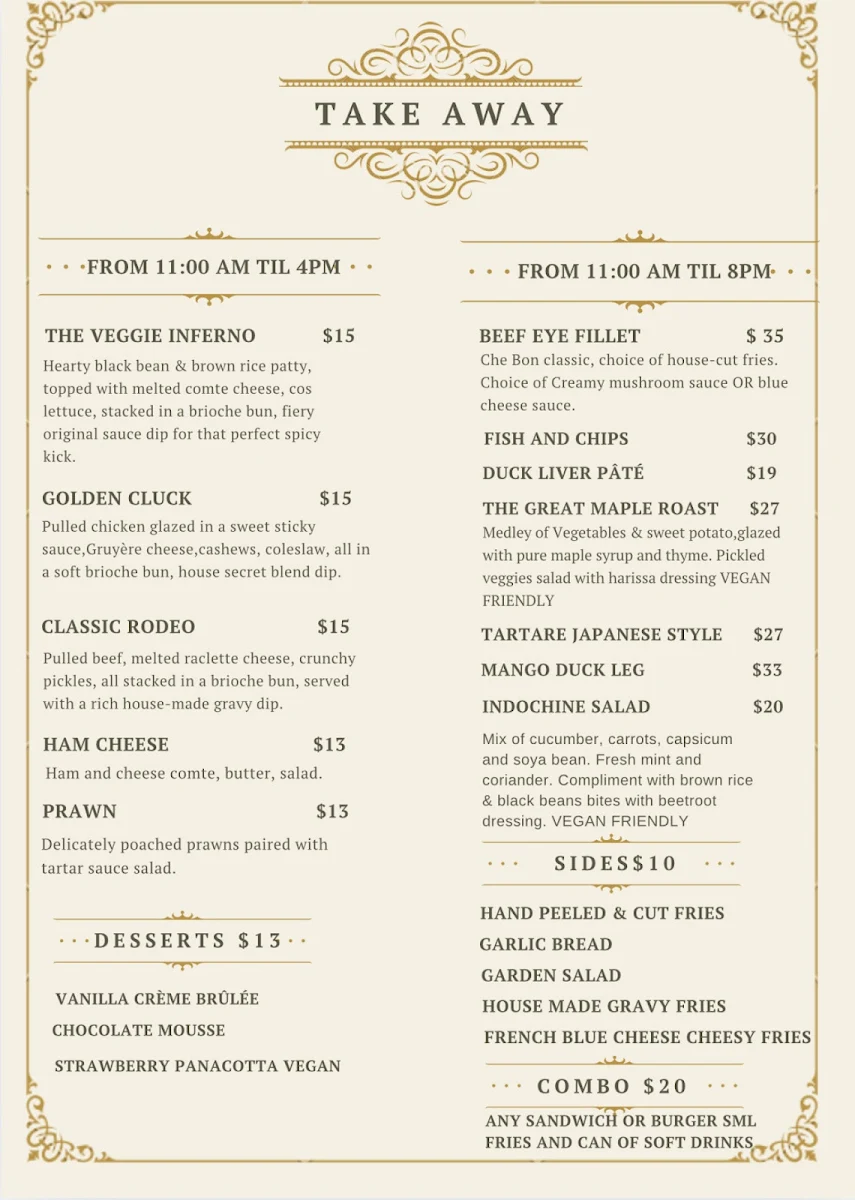 TAKE AWAY

FROM 11:00 AM TIL 4PM

THE VEGGIE INFERNO $15
Hearty black bean & brown rice patty, topped with melted comte cheese, cos lettuce, stacked in a brioche bun, fiery original sauce dip for that perfect spicy kick.

GOLDEN CLUCK $15
Pulled chicken glazed in a sweet sticky sauce,Gruyère cheese,cashews, coleslaw, all in a soft brioche bun, house secret blend dip.

CLASSIC RODEO $15
Pulled beef, melted raclette cheese, crunchy pickles, all stacked in a brioche bun, served with a rich house-made gravy dip.

HAM CHEESE $13
Ham and cheese comte, butter, salad.

PRAWN $13
Delicately poached prawns paired with tartar sauce salad.

DESSERTS $13

VANILLA CRÈME BRÛLÉE
CHOCOLATE MOUSSE
STRAWBERRY PANACOTTA VEGAN

FROM 11:00 AM TIL 8PM

BEEF EYE FILLET $ 35
Che Bon classic, choice of house-cut fries. Choice of Creamy mushroom sauce OR blue cheese sauce.

FISH AND CHIPS $30
DUCK LIVER PÂTÉ $19
THE GREAT MAPLE ROAST $27
Medley of Vegetables & sweet potato,glazed with pure maple syrup and thyme. Pickled veggies salad with harissa dressing VEGAN FRIENDLY

TARTARE JAPANESE STYLE $27
MANGO DUCK LEG $33
INDOCHINE SALAD $20
Mix of cucumber, carrots, capsicum and soya bean. Fresh mint and coriander. Compliment with brown rice & black beans bites with beetroot dressing. VEGAN FRIENDLY

SIDES$10

HAND PEELED & CUT FRIES
GARLIC BREAD
GARDEN SALAD
HOUSE MADE GRAVY FRIES
FRENCH BLUE CHEESE CHEESY FRIES

COMBO $20

ANY SANDWICH OR BURGER SML FRIES AND CAN OF SOFT DRINKS